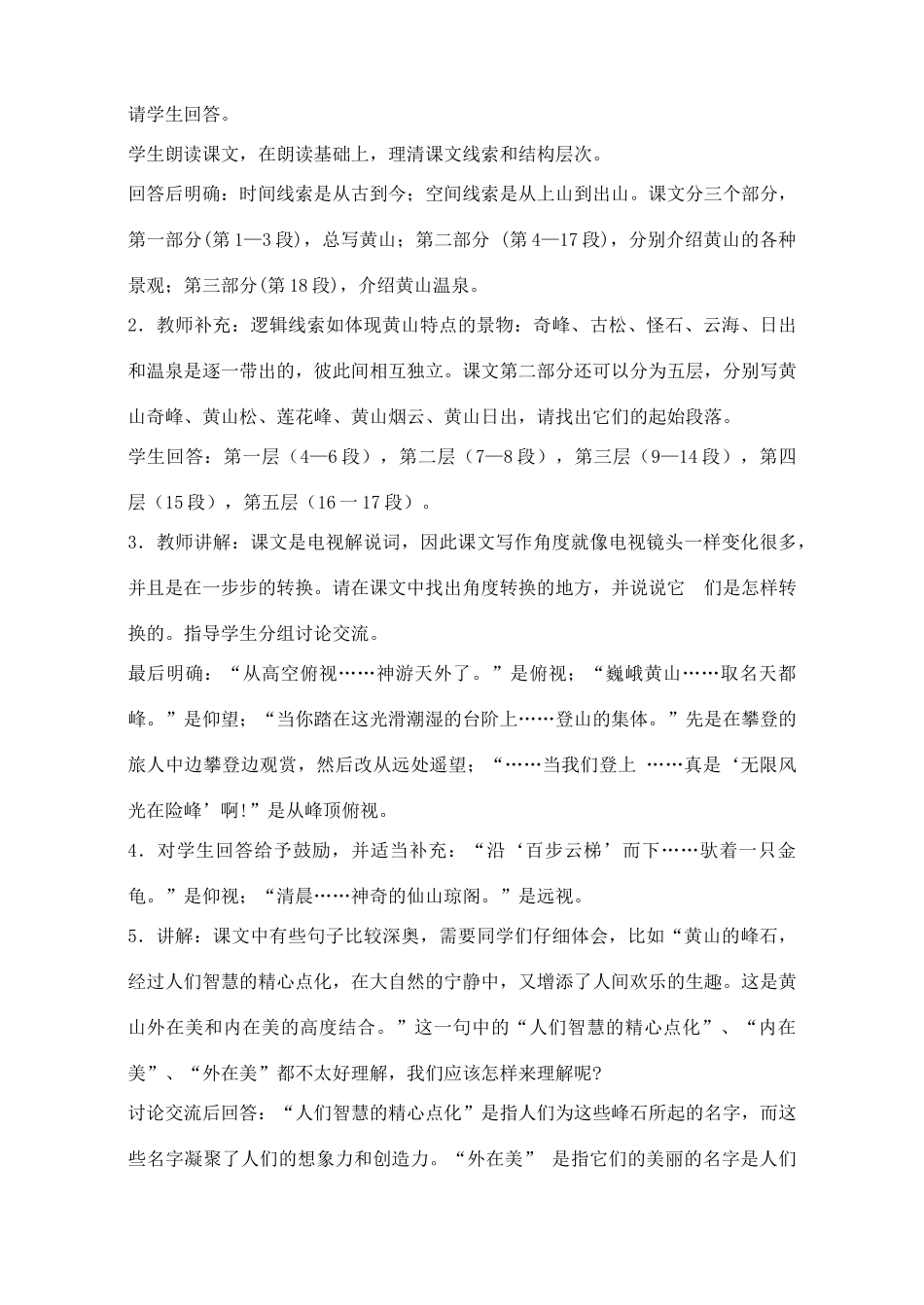 请学生回答。

学生朗读课文，在朗读基础上，理清课文线索和结构层次。

回答后明确：时间线索是从古到今；空间线索是从上山到出山。课文分三个部分，第一部分(第1—3段)，总写黄山；第二部分 (第4—17段)，分别介绍黄山的各种景观；第三部分(第18段)，介绍黄山温泉。

2．教师补充：逻辑线索如体现黄山特点的景物：奇峰、古松、怪石、云海、日出和温泉是逐一带出的，彼此间相互独立。课文第二部分还可以分为五层，分别写黄山奇峰、黄山松、莲花峰、黄山烟云、黄山日出，请找出它们的起始段落。

学生回答：第一层（4—6段），第二层（7—8段），第三层（9—14段），第四层（15段），第五层（16一17段）。

3．教师讲解：课文是电视解说词，因此课文写作角度就像电视镜头一样变化很多，并且是在一步步的转换。请在课文中找出角度转换的地方，并说说它 们是怎样转换的。指导学生分组讨论交流。

最后明确：“从高空俯视……神游天外了。”是俯视；“巍峨黄山……取名天都峰。”是仰望；“当你踏在这光滑潮湿的台阶上……登山的集体。”先是在攀登的旅人中边攀登边观赏，然后改从远处遥望；“……当我们登上 ……真是‘无限风光在险峰’啊!”是从峰顶俯视。

4．对学生回答给予鼓励，并适当补充：“沿‘百步云梯’而下……驮着一只金龟。”是仰视；“清晨……神奇的仙山琼阁。”是远视。

5．讲解：课文中有些句子比较深奥，需要同学们仔细体会，比如“黄山的峰石，经过人们智慧的精心点化，在大自然的宁静中，又增添了人间欢乐的生趣。这是黄山外在美和内在美的高度结合。”这一句中的“人们智慧的精心点化”、“内在美”、“外在美”都不太好理解，我们应该怎样来理解呢?

讨论交流后回答：“人们智慧的精心点化”是指人们为这些峰石所起的名字，而这些名字凝聚了人们的想象力和创造力。“外在美” 是指它们的美丽的名字是人们